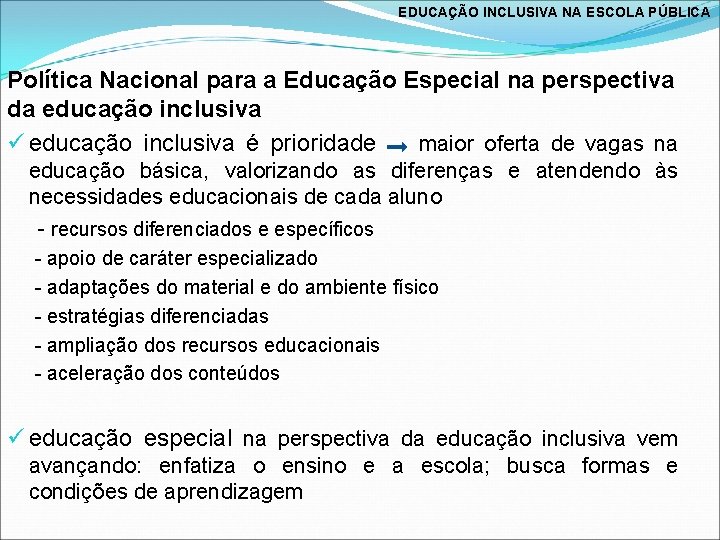 EDUCAÇÃO INCLUSIVA NA ESCOLA PÚBLICA

Política Nacional para a Educação Especial na perspectiva da educação inclusiva

✓ educação inclusiva é prioridade → maior oferta de vagas na educação básica, valorizando as diferenças e atendendo às necessidades educacionais de cada aluno

- recursos diferenciados e específicos
- apoio de caráter especializado
- adaptações do material e do ambiente físico
- estratégias diferenciadas
- ampliação dos recursos educacionais
- aceleração dos conteúdos

✓ educação especial na perspectiva da educação inclusiva vem avançando: enfatiza o ensino e a escola; busca formas e condições de aprendizagem